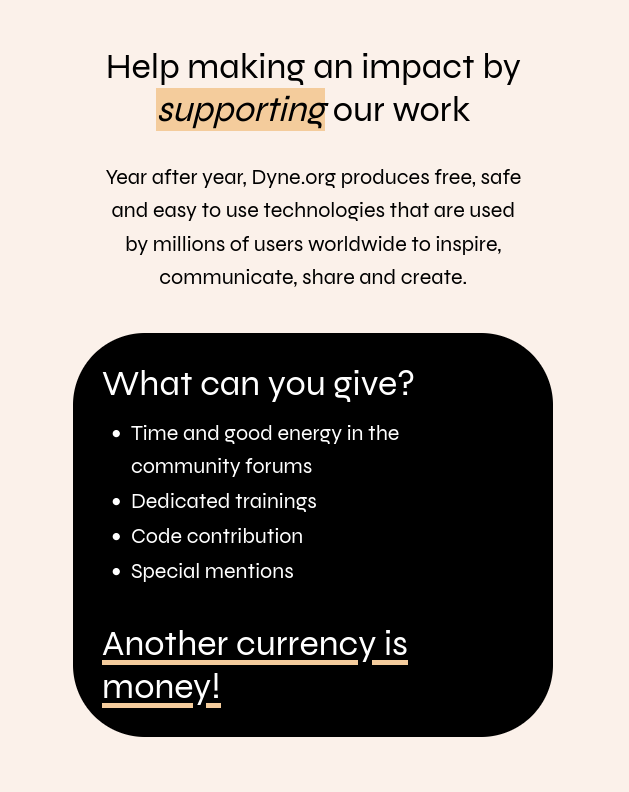 Help making an impact by supporting our work

Year after year, Dyne.org produces free, safe and easy to use technologies that are used by millions of users worldwide to inspire, communicate, share and create.

What can you give?

• Time and good energy in the community forums
• Dedicated trainings
• Code contribution
• Special mentions

Another currency is money!